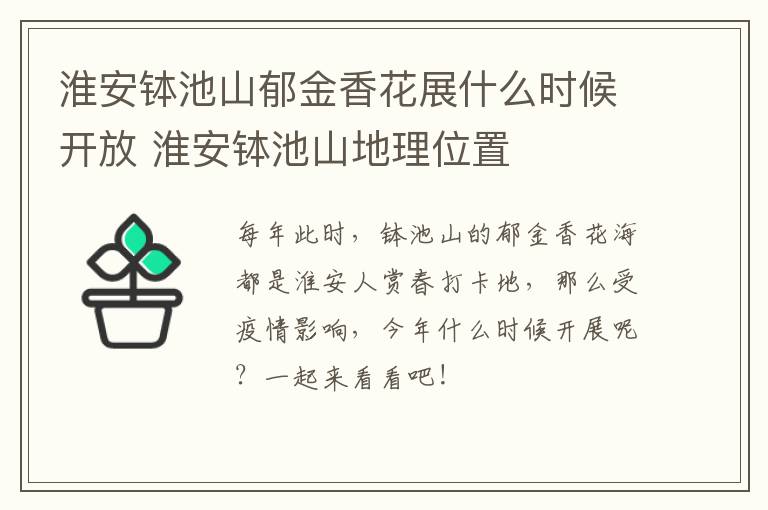 淮安钵池山郁金香花展什么时候开放 淮安钵池山地理位置

每年此时，钵池山的郁金香花海都是淮安人赏春打卡地，那么受疫情影响，今年什么时候开展呢？一起来看看吧！